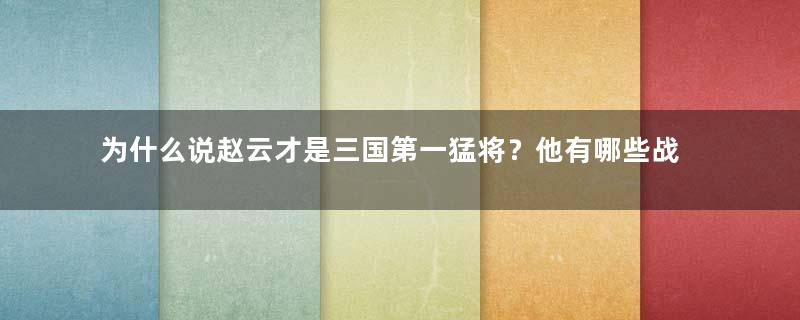 为什么说赵云才是三国第一猛将？他有哪些战